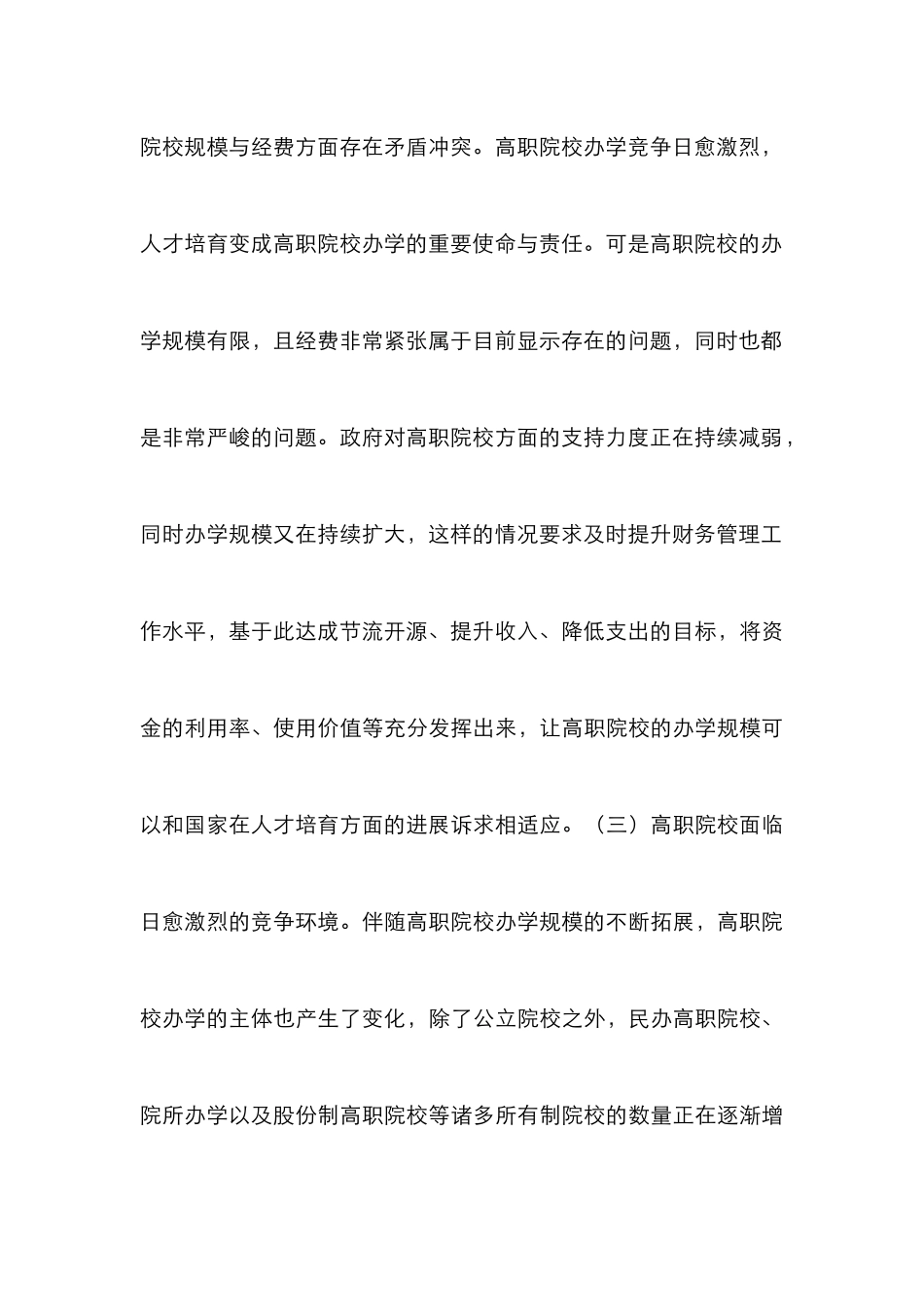 院校规模与经费方面存在矛盾冲突。高职院校办学竞争日愈激烈，人才培育变成高职院校办学的重要使命与责任。可是高职院校的办学规模有限，且经费非常紧张属于目前显示存在的问题，同时也都是非常严峻的问题。政府对高职院校方面的支持力度正在持续减弱，同时办学规模又在持续扩大，这样的情况要求及时提升财务管理工作水平，基于此达成节流开源、提升收入、降低支出的目标，将资金的利用率、使用价值等充分发挥出来，让高职院校的办学规模可以和国家在人才培育方面的进展诉求相适应。（三）高职院校面临日愈激烈的竞争环境。伴随高职院校办学规模的不断拓展，高职院校办学的主体也产生了变化，除了公立院校之外，民办高职院校、院所办学以及股份制高职院校等诸多所有制院校的数量正在逐渐增